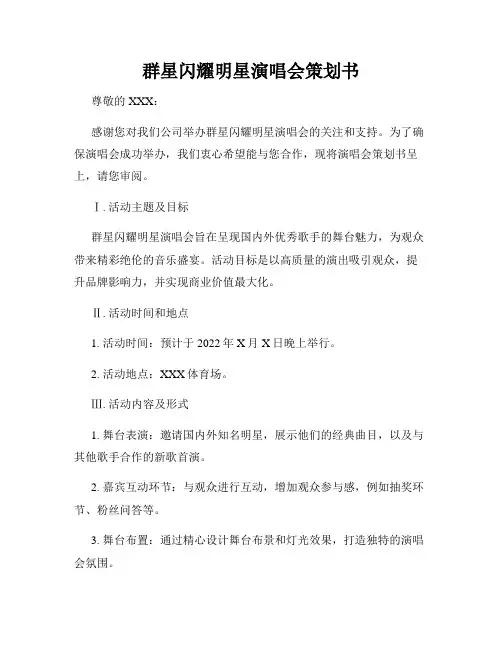 群星闪耀明星演唱会策划书

尊敬的 XXX：

感谢您对我们公司举办群星闪耀明星演唱会的关注和支持。为了确保演唱会成功举办，我们衷心希望能与您合作，现将演唱会策划书呈上，请您审阅。

Ⅰ. 活动主题及目标

群星闪耀明星演唱会旨在呈现国内外优秀歌手的舞台魅力，为观众带来精彩绝伦的音乐盛宴。活动目标是以高质量的演出吸引观众，提升品牌影响力，并实现商业价值最大化。

Ⅱ. 活动时间和地点

1. 活动时间：预计于 2022 年 X 月 X 日晚上举行。

2. 活动地点：XXX 体育场。

Ⅲ. 活动内容及形式

1. 舞台表演：邀请国内外知名明星，展示他们的经典曲目，以及与其他歌手合作的新歌首演。

2. 嘉宾互动环节：与观众进行互动，增加观众参与感，例如抽奖环节、粉丝问答等。

3. 舞台布置：通过精心设计舞台布景和灯光效果，打造独特的演唱会氛围。